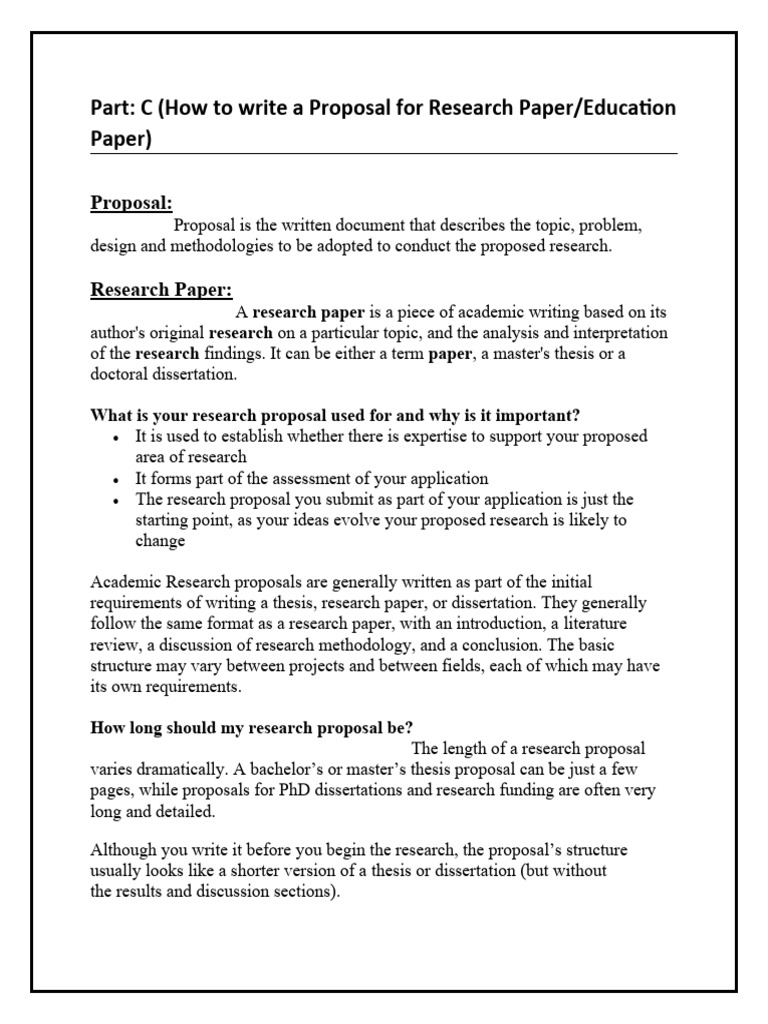 Part: C (How to write a Proposal for Research Paper/Education Paper)

Proposal:
Proposal is the written document that describes the topic, problem, design and methodologies to be adopted to conduct the proposed research.

Research Paper:
A research paper is a piece of academic writing based on its author's original research on a particular topic, and the analysis and interpretation of the research findings. It can be either a term paper, a master's thesis or a doctoral dissertation.

What is your research proposal used for and why is it important?
• It is used to establish whether there is expertise to support your proposed area of research
• It forms part of the assessment of your application
• The research proposal you submit as part of your application is just the starting point, as your ideas evolve your proposed research is likely to change

Academic Research proposals are generally written as part of the initial requirements of writing a thesis, research paper, or dissertation. They generally follow the same format as a research paper, with an introduction, a literature review, a discussion of research methodology, and a conclusion. The basic structure may vary between projects and between fields, each of which may have its own requirements.

How long should my research proposal be?
The length of a research proposal varies dramatically. A bachelor's or master's thesis proposal can be just a few pages, while proposals for PhD dissertations and research funding are often very long and detailed.

Although you write it before you begin the research, the proposal's structure usually looks like a shorter version of a thesis or dissertation (but without the results and discussion sections).